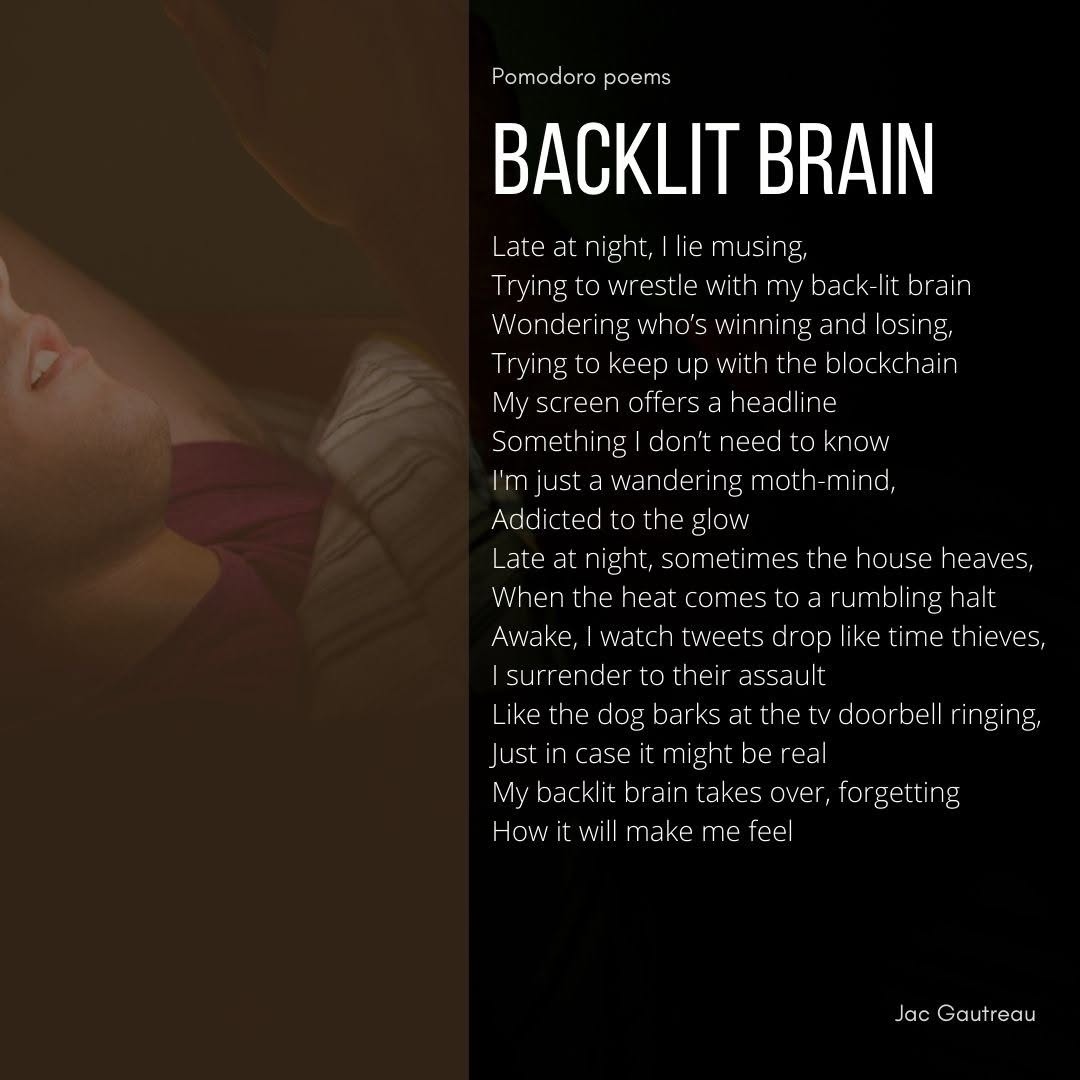 Pomodoro poems

BACKLIT BRAIN

Late at night, I lie musing,
Trying to wrestle with my back-lit brain
Wondering who's winning and losing,
Trying to keep up with the blockchain
My screen offers a headline
Something I don't need to know
I'm just a wandering moth-mind,
Addicted to the glow
Late at night, sometimes the house heaves,
When the heat comes to a rumbling halt
Awake, I watch tweets drop like time thieves,
I surrender to their assault
Like the dog barks at the tv doorbell ringing,
Just in case it might be real
My backlit brain takes over, forgetting
How it will make me feel

Jac Gautreau